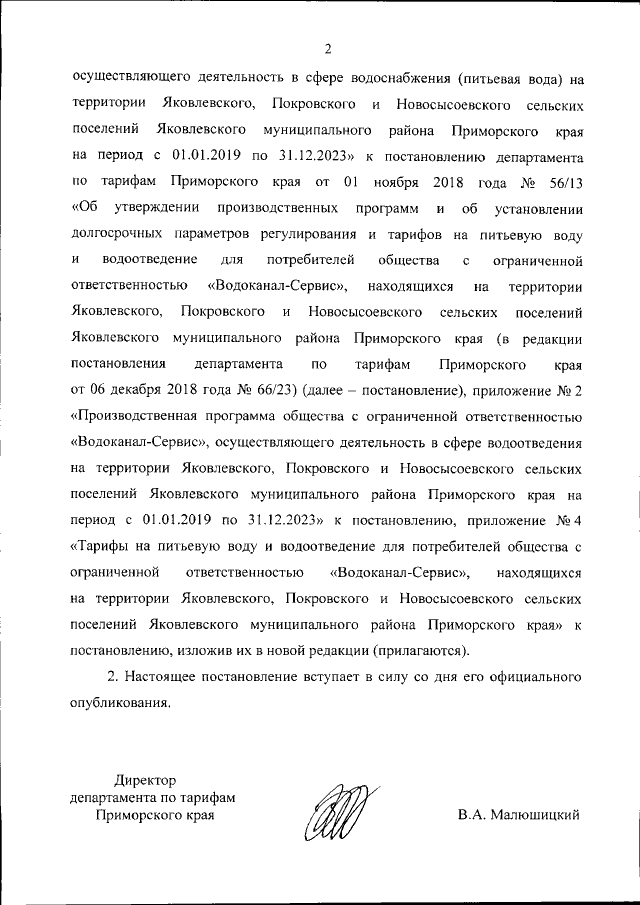 2

осуществляющего деятельность в сфере водоснабжения (питьевая вода) на территории Яковлевского, Покровского и Новосысоевского сельских поселений Яковлевского муниципального района Приморского края на период с 01.01.2019 по 31.12.2023» к постановлению департамента по тарифам Приморского края от 01 ноября 2018 года № 56/13 «Об утверждении производственных программ и об установлении долгосрочных параметров регулирования и тарифов на питьевую воду и водоотведение для потребителей общества с ограниченной ответственностью «Водоканал-Сервис», находящихся на территории Яковлевского, Покровского и Новосысоевского сельских поселений Яковлевского муниципального района Приморского края (в редакции постановления департамента по тарифам Приморского края от 06 декабря 2018 года № 66/23) (далее – постановление), приложение № 2 «Производственная программа общества с ограниченной ответственностью «Водоканал-Сервис», осуществляющего деятельность в сфере водоотведения на территории Яковлевского, Покровского и Новосысоевского сельских поселений Яковлевского муниципального района Приморского края на период с 01.01.2019 по 31.12.2023» к постановлению, приложение № 4 «Тарифы на питьевую воду и водоотведение для потребителей общества с ограниченной ответственностью «Водоканал-Сервис», находящихся на территории Яковлевского, Покровского и Новосысоевского сельских поселений Яковлевского муниципального района Приморского края» к постановлению, изложив их в новой редакции (прилагаются).

2. Настоящее постановление вступает в силу со дня его официального опубликования.

Директор
департамента по тарифам
Приморского края

В.А. Малюшицкий